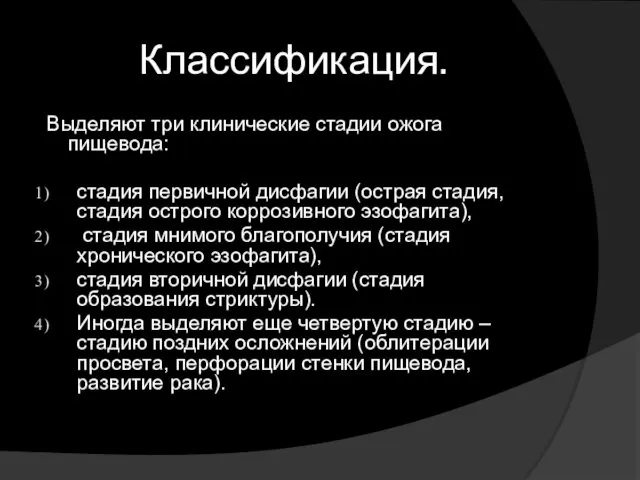 Классификация.

Выделяют три клинические стадии ожога пищевода:

1) стадия первичной дисфагии (острая стадия, стадия острого коррозивного эзофагита),
2) стадия мнимого благополучия (стадия хронического эзофагита),
3) стадия вторичной дисфагии (стадия образования стриктуры).
4) Иногда выделяют еще четвертую стадию – стадию поздних осложнений (облитерации просвета, перфорации стенки пищевода, развитие рака).